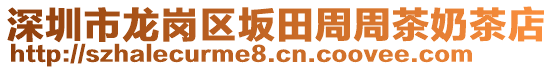 深圳市龙岗区坂田周周茶奶茶店
http://szhalecurme8.cn.coovee.com